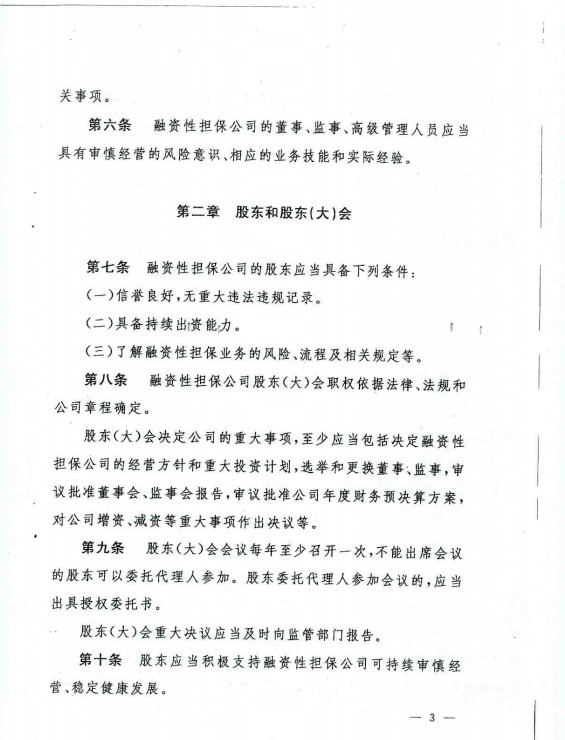 关事项。

第六条 融资性担保公司的董事、监事、高级管理人员应当具有审慎经营的风险意识、相应的业务技能和实际经验。

第二章 股东和股东(大)会

第七条 融资性担保公司的股东应当具备下列条件:
(一)信誉良好,无重大违法违规记录。
(二)具备持续出资能力。
(三)了解融资性担保业务的风险、流程及相关规定等。

第八条 融资性担保公司股东(大)会职权依据法律、法规和公司章程确定。

股东(大)会决定公司的重大事项,至少应当包括决定融资性担保公司的经营方针和重大投资计划,选举和更换董事、监事,审议批准董事会、监事会报告,审议批准公司年度财务预决算方案,对公司增资、减资等重大事项作出决议等。

第九条 股东(大)会会议每年至少召开一次,不能出席会议的股东可以委托代理人参加。股东委托代理人参加会议的,应当出具授权委托书。

股东(大)会重大决议应当及时向监管部门报告。

第十条 股东应当积极支持融资性担保公司可持续审慎经营、稳定健康发展。

— 3 —